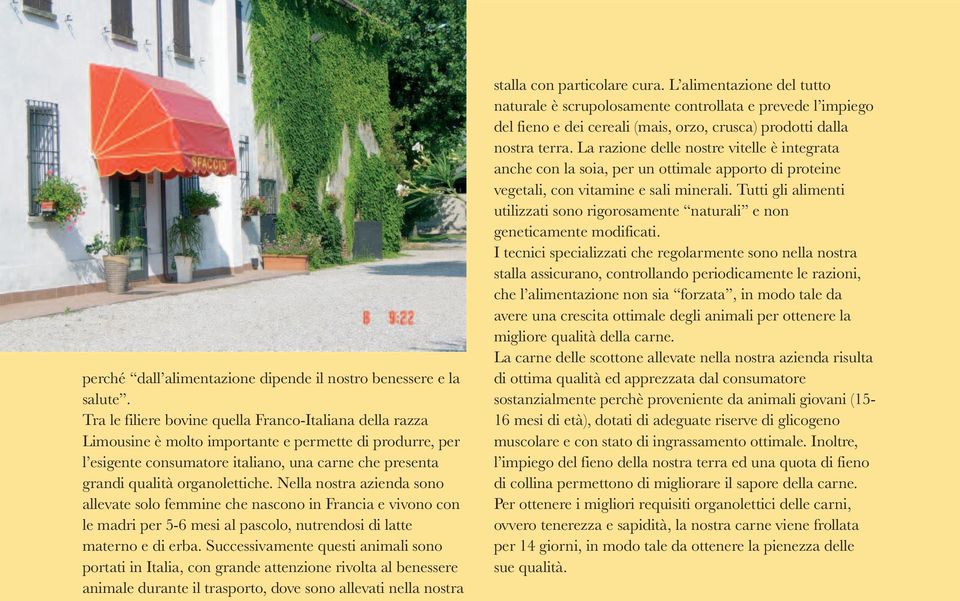 SPACCIO

8 9:22

perché “dall’alimentazione dipende il nostro benessere e la salute”.
Tra le filiere bovine quella Franco-Italiana della razza Limousine è molto importante e permette di produrre, per l’esigente consumatore italiano, una carne che presenta grandi qualità organolettiche. Nella nostra azienda sono allevate solo femmine che nascono in Francia e vivono con le madri per 5-6 mesi al pascolo, nutrendosi di latte materno e di erba. Successivamente questi animali sono portati in Italia, con grande attenzione rivolta al benessere animale durante il trasporto, dove sono allevati nella nostra stalla con particolare cura. L’alimentazione del tutto naturale è scrupolosamente controllata e prevede l’impiego del fieno e dei cereali (mais, orzo, crusca) prodotti dalla nostra terra. La razione delle nostre vitelle è integrata anche con la soia, per un ottimale apporto di proteine vegetali, con vitamine e sali minerali. Tutti gli alimenti utilizzati sono rigorosamente “naturali” e non geneticamente modificati.
I tecnici specializzati che regolarmente sono nella nostra stalla assicurano, controllando periodicamente le razioni, che l’alimentazione non sia “forzata”, in modo tale da avere una crescita ottimale degli animali per ottenere la migliore qualità della carne.
La carne delle scottone allevate nella nostra azienda risulta di ottima qualità ed apprezzata dal consumatore sostanzialmente perchè proveniente da animali giovani (15-16 mesi di età), dotati di adeguate riserve di glicogeno muscolare e con stato di ingrassamento ottimale. Inoltre, l’impiego del fieno della nostra terra ed una quota di fieno di collina permettono di migliorare il sapore della carne.
Per ottenere i migliori requisiti organolettici delle carni, ovvero tenerezza e sapidità, la nostra carne viene frollata per 14 giorni, in modo tale da ottenere la pienezza delle sue qualità.